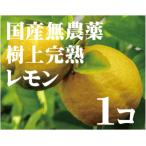 国産無農薬
樹上完熟
レモン

1コ